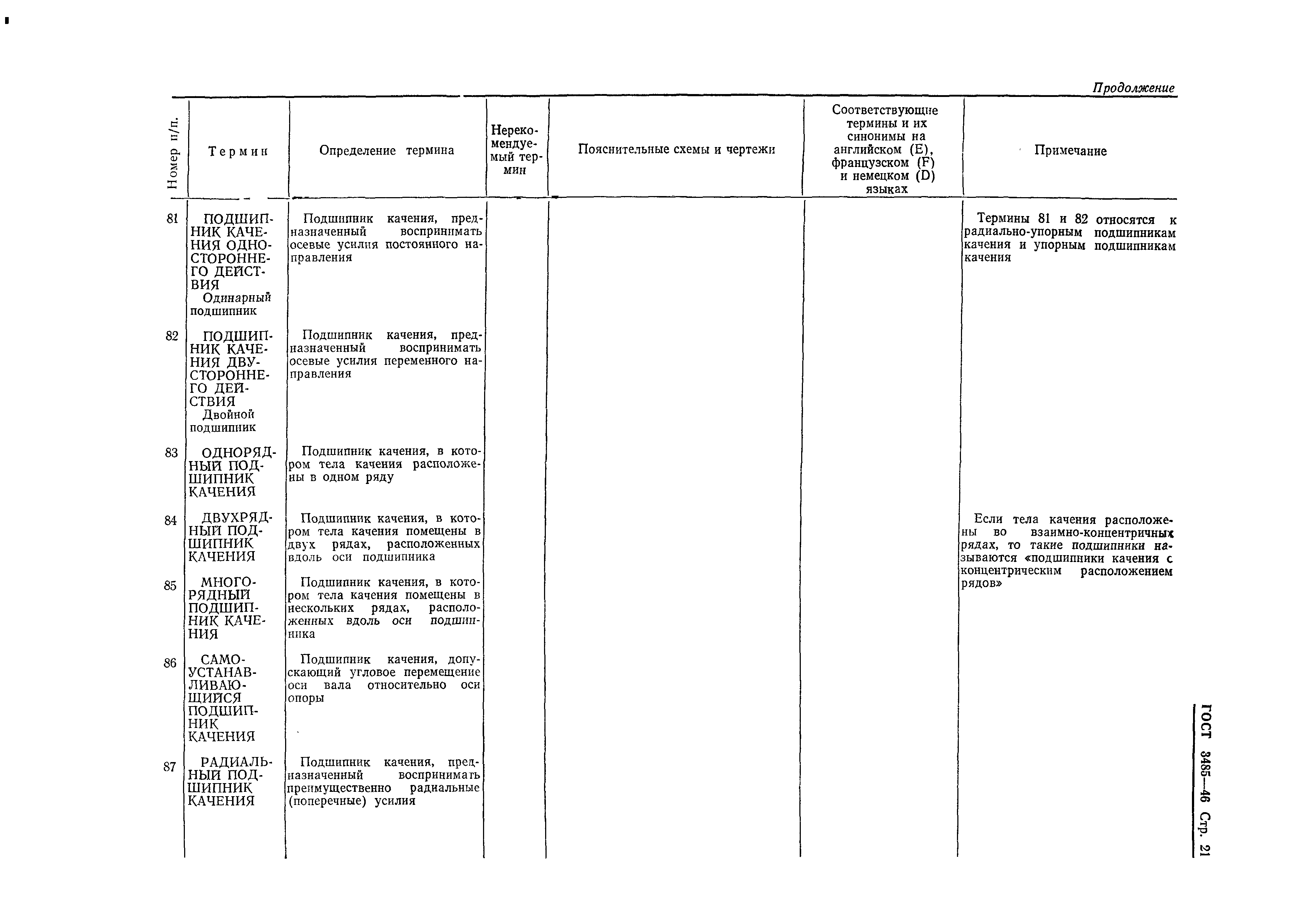 Продолжение

| Номер п/п. | Термин | Определение термина | Нерекомендуемый термин | Пояснительные схемы и чертежи | Соответствующие термины и их синонимы на английском (E), французском (F) и немецком (D) языках | Примечание |
|---|---|---|---|---|---|---|
| 81 | ПОДШИПНИК КАЧЕНИЯ ОДНОСТОРОННЕГО ДЕЙСТВИЯ Одинарный подшипник | Подшипник качения, предназначенный воспринимать осевые усилия постоянного направления | | | | Термины 81 и 82 относятся к радиально-упорным подшипникам качения и упорным подшипникам качения |
| 82 | ПОДШИПНИК КАЧЕНИЯ ДВУСТОРОННЕГО ДЕЙСТВИЯ Двойной подшипник | Подшипник качения, предназначенный воспринимать осевые усилия переменного направления | | | | |
| 83 | ОДНОРЯДНЫЙ ПОДШИПНИК КАЧЕНИЯ | Подшипник качения, в котором тела качения расположены в одном ряду | | | | |
| 84 | ДВУХРЯДНЫЙ ПОДШИПНИК КАЧЕНИЯ | Подшипник качения, в котором тела качения помещены в двух рядах, расположенных вдоль оси подшипника | | | | Если тела качения расположены во взаимно-концентричных рядах, то такие подшипники называются «подшипники качения с концентрическим расположением рядов» |
| 85 | МНОГОРЯДНЫЙ ПОДШИПНИК КАЧЕНИЯ | Подшипник качения, в котором тела качения помещены в нескольких рядах, расположенных вдоль оси подшипника | | | | |
| 86 | САМОУСТАНАВЛИВАЮЩИЙСЯ ПОДШИПНИК КАЧЕНИЯ | Подшипник качения, допускающий угловое перемещение оси вала относительно оси опоры | | | | |
| 87 | РАДИАЛЬНЫЙ ПОДШИПНИК КАЧЕНИЯ | Подшипник качения, предназначенный воспринимать преимущественно радиальные (поперечные) усилия | | | | |

ГОСТ 3485—46 Стр. 21